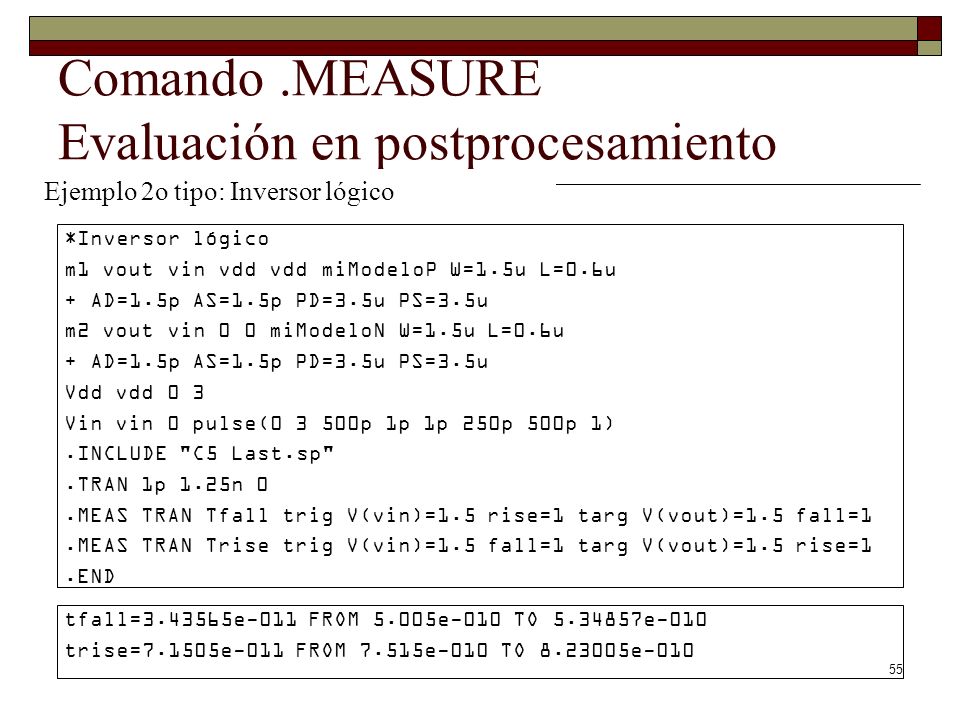 Comando .MEASURE
Evaluación en postprocesamiento

Ejemplo 2o tipo: Inversor lógico

*Inversor lógico
m1 vout vin vdd vdd miModeloP W=1.5u L=0.6u
+ AD=1.5p AS=1.5p PD=3.5u PS=3.5u
m2 vout vin 0 0 miModeloN W=1.5u L=0.6u
+ AD=1.5p AS=1.5p PD=3.5u PS=3.5u
Vdd vdd 0 3
Vin vin 0 pulse(0 3 500p 1p 1p 250p 500p 1)
.INCLUDE "C5 Last.sp"
.TRAN 1p 1.25n 0
.MEAS TRAN Tfall trig V(vin)=1.5 rise=1 targ V(vout)=1.5 fall=1
.MEAS TRAN Trise trig V(vin)=1.5 fall=1 targ V(vout)=1.5 rise=1
.END

tfall=3.43565e-011 FROM 5.005e-010 TO 5.34857e-010
trise=7.1505e-011 FROM 7.515e-010 TO 8.23005e-010

55